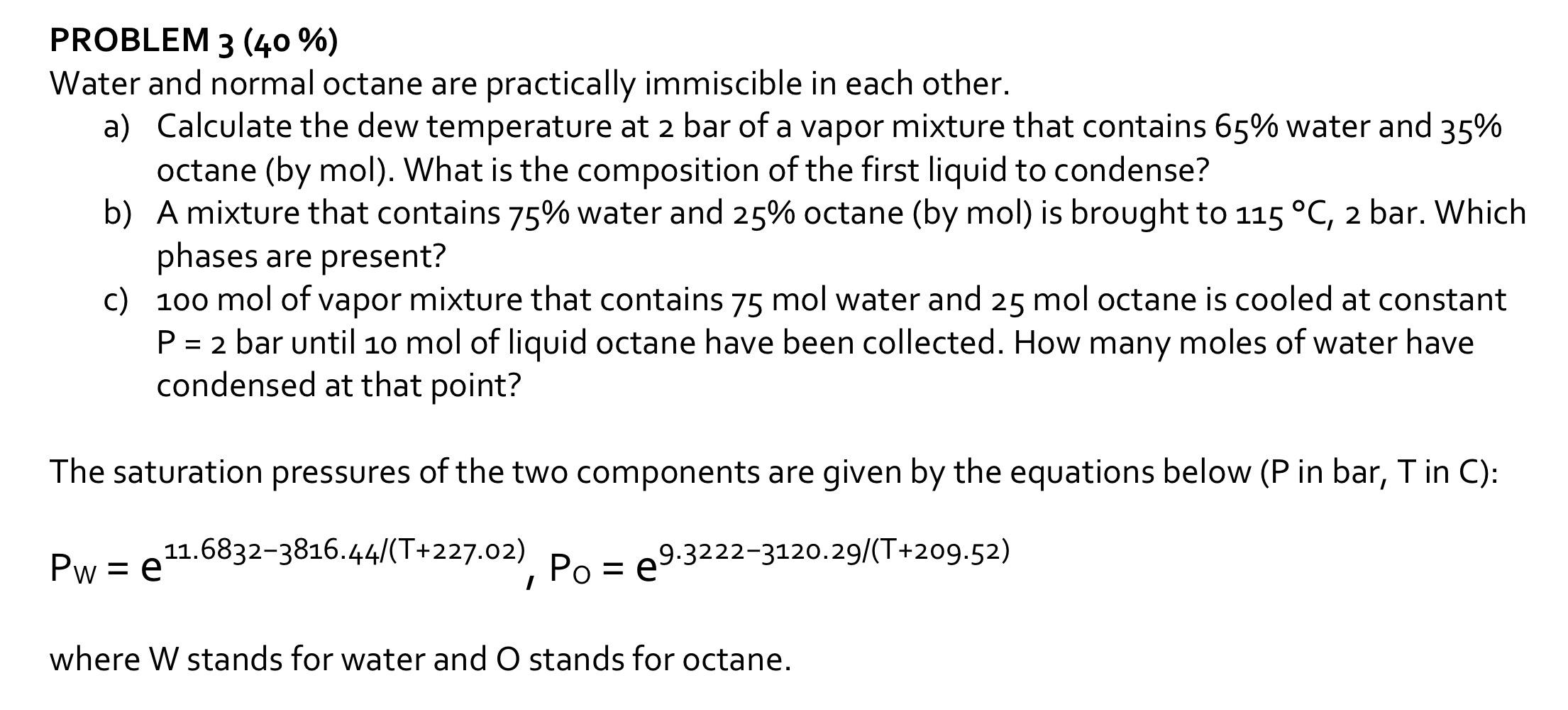 PROBLEM 3 (40 %)

Water and normal octane are practically immiscible in each other.

a) Calculate the dew temperature at 2 bar of a vapor mixture that contains 65% water and 35% octane (by mol). What is the composition of the first liquid to condense?

b) A mixture that contains 75% water and 25% octane (by mol) is brought to 115 °C, 2 bar. Which phases are present?

c) 100 mol of vapor mixture that contains 75 mol water and 25 mol octane is cooled at constant P = 2 bar until 10 mol of liquid octane have been collected. How many moles of water have condensed at that point?

The saturation pressures of the two components are given by the equations below (P in bar, T in C):

$P_W = e^{11.6832-3816.44/(T+227.02)}$, $P_O = e^{9.3222-3120.29/(T+209.52)}$

where W stands for water and O stands for octane.